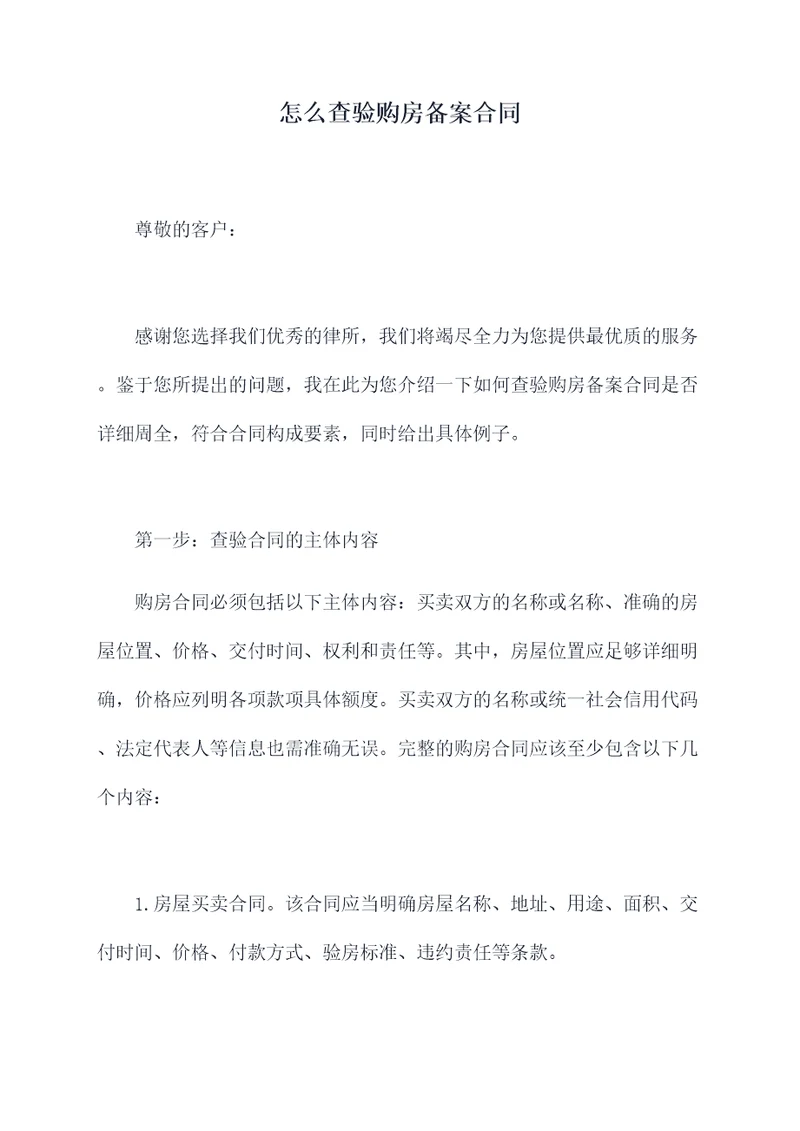 怎么查验购房备案合同

尊敬的客户：

感谢您选择我们优秀的律所，我们将竭尽全力为您提供最优质的服务。鉴于您所提出的问题，我在此为您介绍一下如何查验购房备案合同是否详细周全，符合合同构成要素，同时给出具体例子。

第一步：查验合同的主体内容

购房合同必须包括以下主体内容：买卖双方的名称或名称、准确的房屋位置、价格、交付时间、权利和责任等。其中，房屋位置应足够详细明确，价格应列明各项款项具体额度。买卖双方的名称或统一社会信用代码、法定代表人等信息也需准确无误。完整的购房合同应该至少包含以下几个内容：

1.房屋买卖合同。该合同应当明确房屋名称、地址、用途、面积、交付时间、价格、付款方式、验房标准、违约责任等条款。